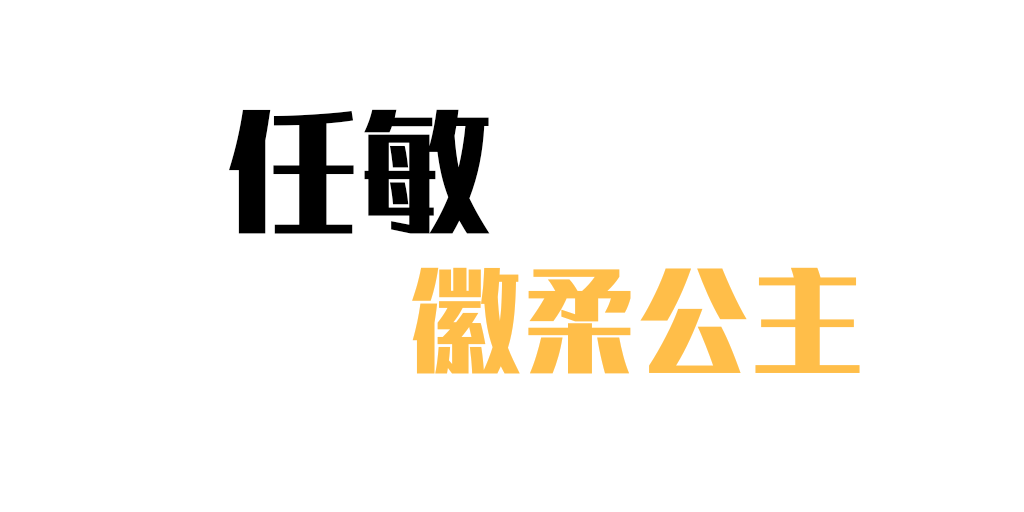 任敏

徽柔公主